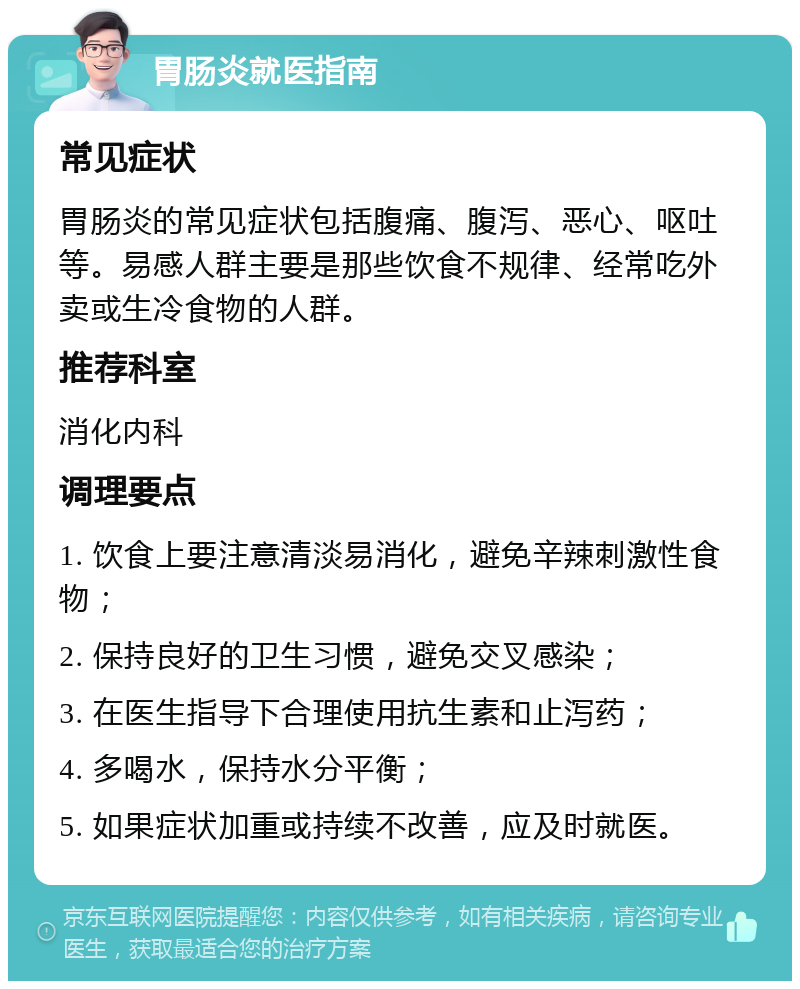 胃肠炎就医指南

常见症状

胃肠炎的常见症状包括腹痛、腹泻、恶心、呕吐等。易感人群主要是那些饮食不规律、经常吃外卖或生冷食物的人群。

推荐科室

消化内科

调理要点

1. 饮食上要注意清淡易消化，避免辛辣刺激性食物；

2. 保持良好的卫生习惯，避免交叉感染；

3. 在医生指导下合理使用抗生素和止泻药；

4. 多喝水，保持水分平衡；

5. 如果症状加重或持续不改善，应及时就医。

京东互联网医院提醒您：内容仅供参考，如有相关疾病，请咨询专业医生，获取最适合您的治疗方案